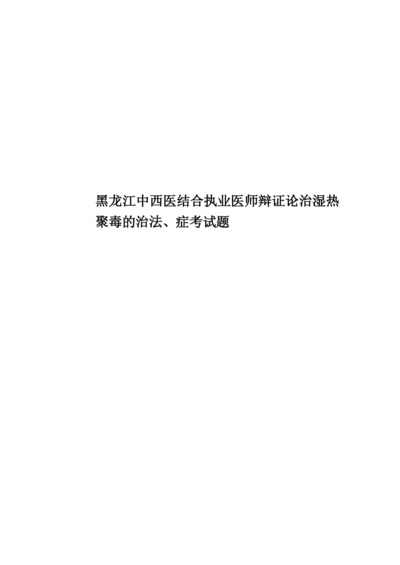 黑龙江中西医结合执业医师辩证论治湿热聚毒的治法、症考试题